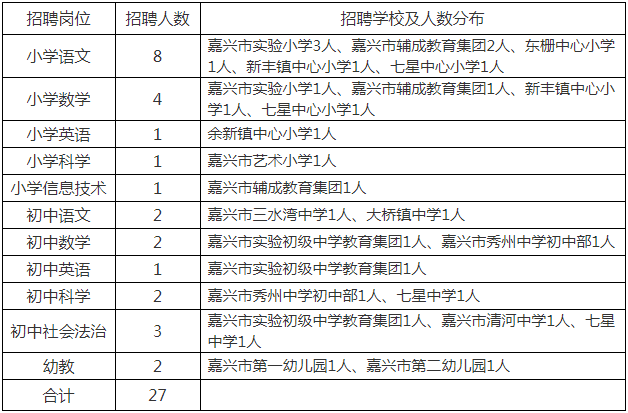 | 招聘岗位 | 招聘人数 | 招聘学校及人数分布 |
|---|---|---|
| 小学语文 | 8 | 嘉兴市实验小学3人、嘉兴市辅成教育集团2人、东栅中心小学1人、新丰镇中心小学1人、七星中心小学1人 |
| 小学数学 | 4 | 嘉兴市实验小学1人、嘉兴市辅成教育集团1人、新丰镇中心小学1人、七星中心小学1人 |
| 小学英语 | 1 | 余新镇中心小学1人 |
| 小学科学 | 1 | 嘉兴市艺术小学1人 |
| 小学信息技术 | 1 | 嘉兴市辅成教育集团1人 |
| 初中语文 | 2 | 嘉兴市三水湾中学1人、大桥镇中学1人 |
| 初中数学 | 2 | 嘉兴市实验初级中学教育集团1人、嘉兴市秀州中学初中部1人 |
| 初中英语 | 1 | 嘉兴市实验初级中学教育集团1人 |
| 初中科学 | 2 | 嘉兴市秀州中学初中部1人、七星中学1人 |
| 初中社会法治 | 3 | 嘉兴市实验初级中学教育集团1人、嘉兴市清河中学1人、七星中学1人 |
| 幼教 | 2 | 嘉兴市第一幼儿园1人、嘉兴市第二幼儿园1人 |
| 合计 | 27 | |